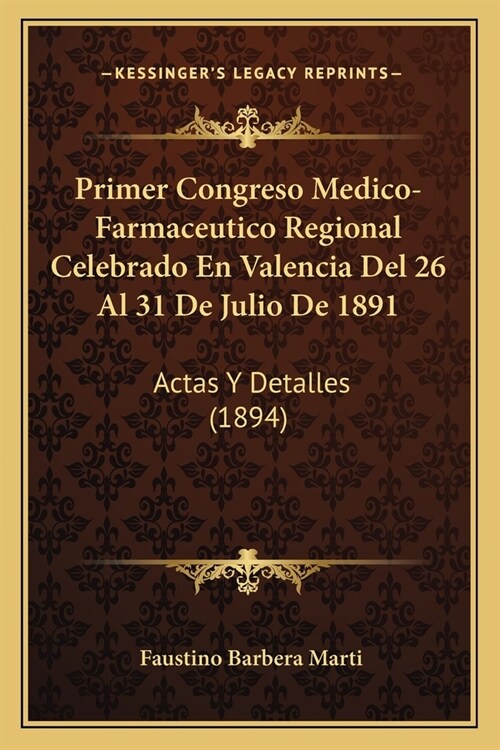 —KESSINGER'S LEGACY REPRINTS—

Primer Congreso Medico-Farmaceutico Regional Celebrado En Valencia Del 26 Al 31 De Julio De 1891

Actas Y Detalles (1894)

Faustino Barbera Marti